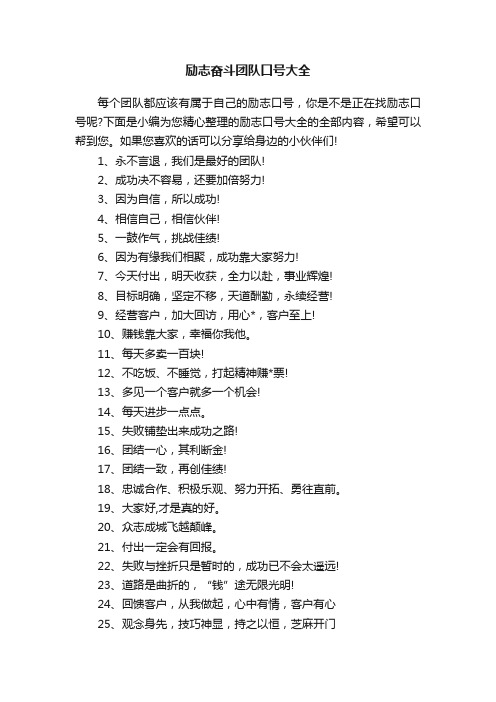 励志奋斗团队口号大全

每个团队都应该有属于自己的励志口号，你是不是正在找励志口号呢?下面是小编为您精心整理的励志口号大全的全部内容，希望可以帮到您。如果您喜欢的话可以分享给身边的小伙伴们!

1、永不言退，我们是最好的团队!
2、成功决不容易，还要加倍努力!
3、因为自信，所以成功!
4、相信自己，相信伙伴!
5、一鼓作气，挑战佳绩!
6、因为有缘我们相聚，成功靠大家努力!
7、今天付出，明天收获，全力以赴，事业辉煌!
8、目标明确，坚定不移，天道酬勤，永续经营!
9、经营客户，加大回访，用心*，客户至上!
10、赚钱靠大家，幸福你我他。
11、每天多卖一百块!
12、不吃饭、不睡觉，打起精神赚*票!
13、多见一个客户就多一个机会!
14、每天进步一点点。
15、失败铺垫出来成功之路!
16、团结一心，其利断金!
17、团结一致，再创佳绩!
18、忠诚合作、积极乐观、努力开拓、勇往直前。
19、大家好,才是真的好。
20、众志成城飞越颠峰。
21、付出一定会有回报。
22、失败与挫折只是暂时的，成功已不会太遥远!
23、道路是曲折的，“钱”途无限光明!
24、回馈客户，从我做起，心中有情，客户有心
25、观念身先，技巧神显，持之以恒，芝麻开门